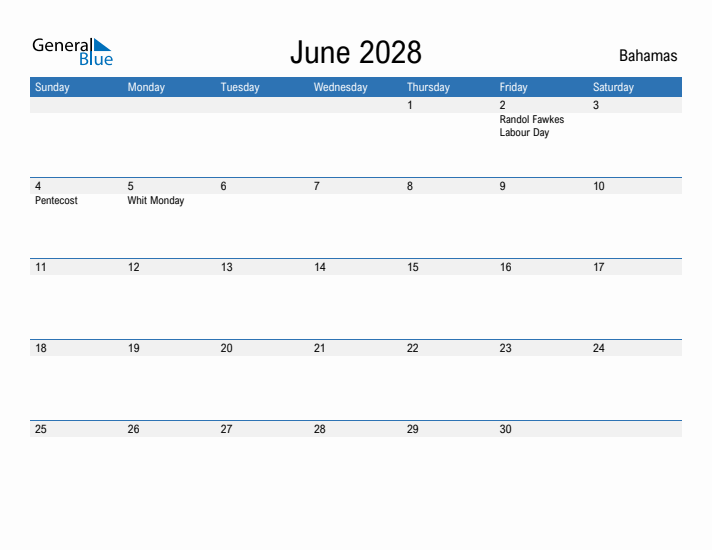 General Blue

June 2028

Bahamas

| Sunday | Monday | Tuesday | Wednesday | Thursday | Friday | Saturday |
|---|---|---|---|---|---|---|
| | | | | 1 | 2 Randol Fawkes Labour Day | 3 |
| 4 Pentecost | 5 Whit Monday | 6 | 7 | 8 | 9 | 10 |
| 11 | 12 | 13 | 14 | 15 | 16 | 17 |
| 18 | 19 | 20 | 21 | 22 | 23 | 24 |
| 25 | 26 | 27 | 28 | 29 | 30 | |